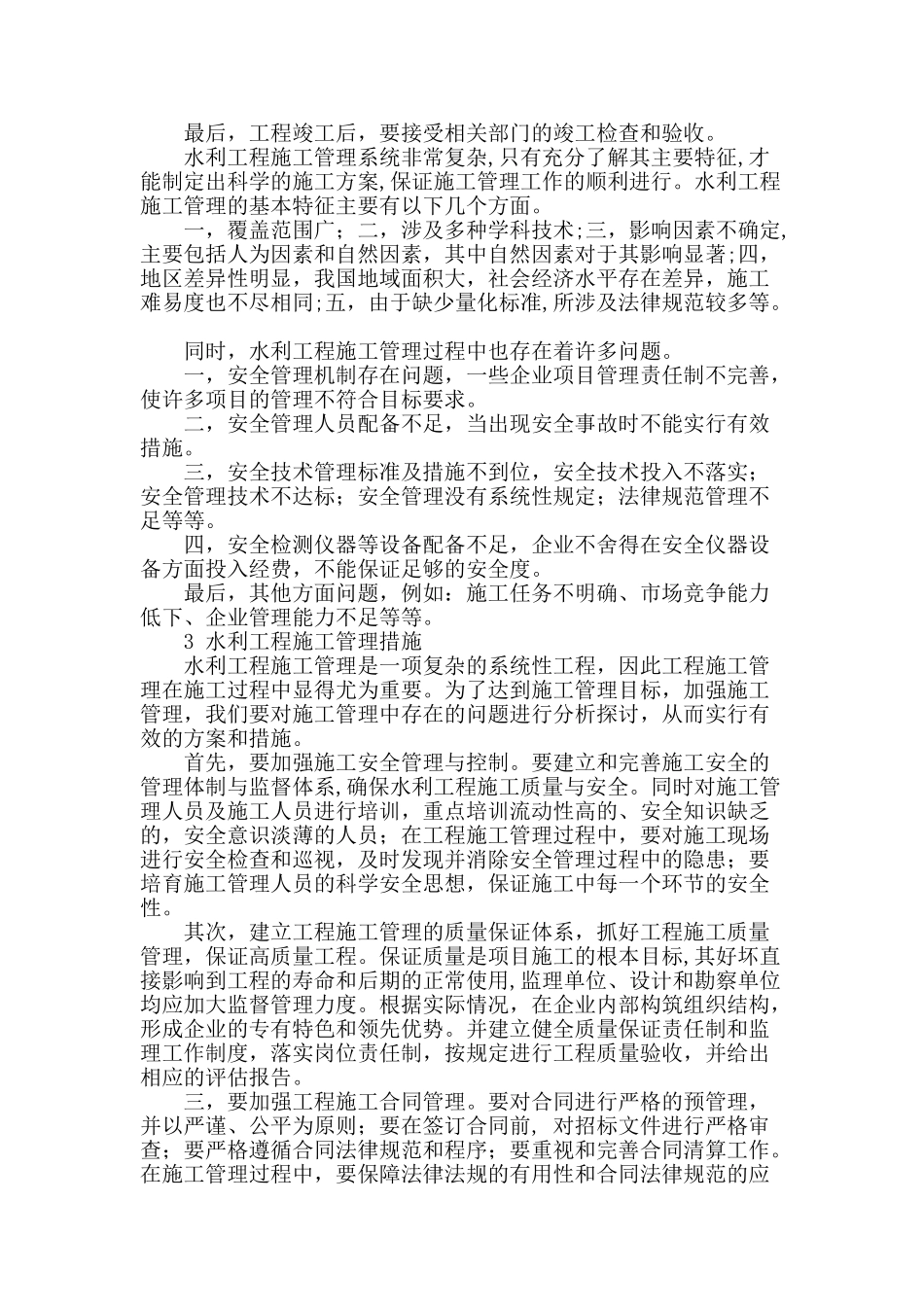 最后，工程竣工后，要接受相关部门的竣工检查和验收。

水利工程施工管理系统非常复杂,只有充分了解其主要特征,才能制定出科学的施工方案,保证施工管理工作的顺利进行。水利工程施工管理的基本特征主要有以下几个方面。

一，覆盖范围广；二，涉及多种学科技术;三，影响因素不确定,主要包括人为因素和自然因素，其中自然因素对于其影响显著;四,地区差异性明显，我国地域面积大，社会经济水平存在差异，施工难易度也不尽相同;五，由于缺少量化标准,所涉及法律规范较多等。

同时，水利工程施工管理过程中也存在着许多问题。

一，安全管理机制存在问题，一些企业项目管理责任制不完善，使许多项目的管理不符合目标要求。

二，安全管理人员配备不足，当出现安全事故时不能实行有效措施。

三，安全技术管理标准及措施不到位，安全技术投入不落实；安全管理技术不达标；安全管理没有系统性规定；法律规范管理不足等等。

四，安全检测仪器等设备配备不足，企业不舍得在安全仪器设备方面投入经费，不能保证足够的安全度。

最后，其他方面问题，例如：施工任务不明确、市场竞争能力低下、企业管理能力不足等等。

3 水利工程施工管理措施

水利工程施工管理是一项复杂的系统性工程，因此工程施工管理在施工过程中显得尤为重要。为了达到施工管理目标，加强施工管理，我们要对施工管理中存在的问题进行分析探讨，从而实行有效的方案和措施。

首先，要加强施工安全管理与控制。要建立和完善施工安全的管理体制与监督体系,确保水利工程施工质量与安全。同时对施工管理人员及施工人员进行培训，重点培训流动性高的、安全知识缺乏的，安全意识淡薄的人员；在工程施工管理过程中，要对施工现场进行安全检查和巡视，及时发现并消除安全管理过程中的隐患；要培育施工管理人员的科学安全思想，保证施工中每一个环节的安全性。

其次，建立工程施工管理的质量保证体系，抓好工程施工质量管理，保证高质量工程。保证质量是项目施工的根本目标,其好坏直接影响到工程的寿命和后期的正常使用,监理单位、设计和勘察单位均应加大监督管理力度。根据实际情况，在企业内部构筑组织结构，形成企业的专有特色和领先优势。并建立健全质量保证责任制和监理工作制度，落实岗位责任制，按规定进行工程质量验收，并给出相应的评估报告。

三，要加强工程施工合同管理。要对合同进行严格的预管理，并以严谨、公平为原则；要在签订合同前，对招标文件进行严格审查；要严格遵循合同法律规范和程序；要重视和完善合同清算工作。在施工管理过程中，要保障法律法规的有用性和合同法律规范的应